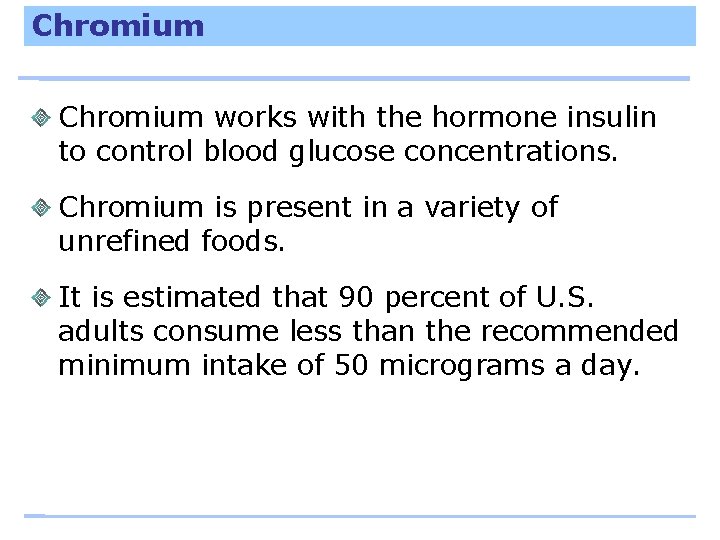 Chromium

Chromium works with the hormone insulin to control blood glucose concentrations.

Chromium is present in a variety of unrefined foods.

It is estimated that 90 percent of U.S. adults consume less than the recommended minimum intake of 50 micrograms a day.